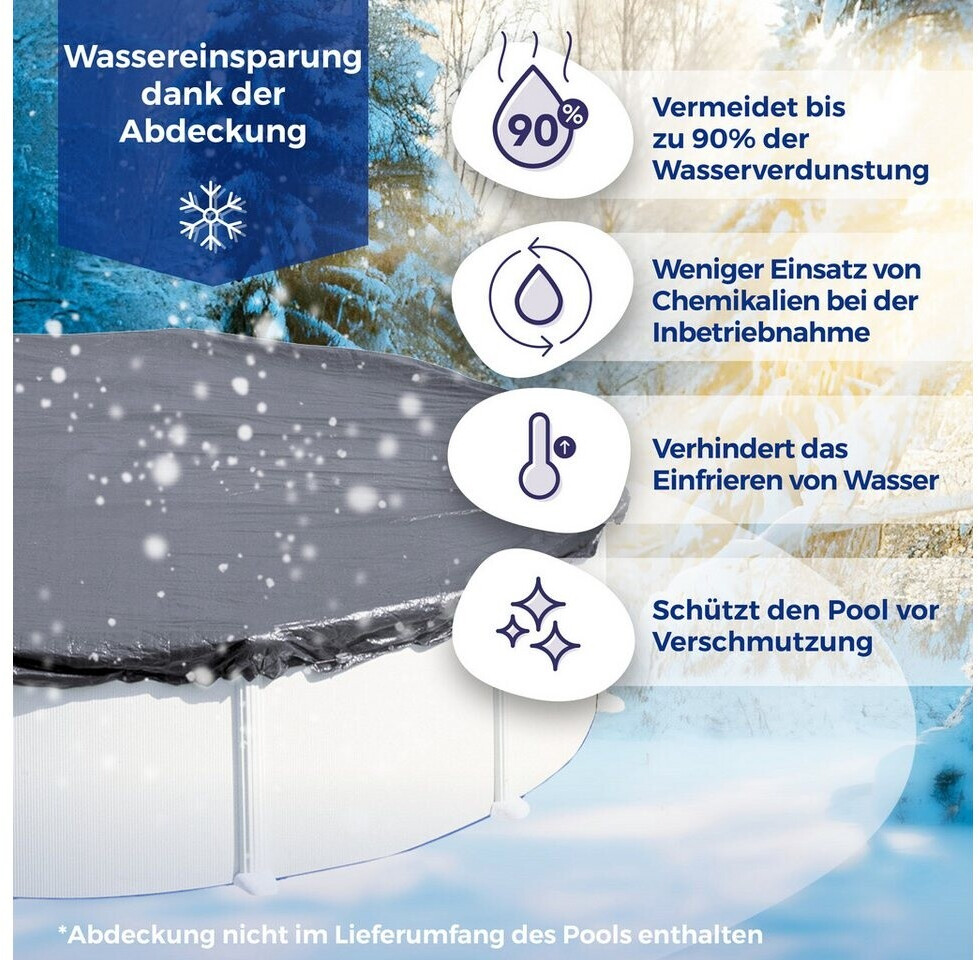 Wassereinsparung dank der Abdeckung

90%

Vermeidet bis zu 90% der Wasserverdunstung

Weniger Einsatz von Chemikalien bei der Inbetriebnahme

Verhindert das Einfrieren von Wasser

Schützt den Pool vor Verschmutzung

*Abdeckung nicht im Lieferumfang des Pools enthalten